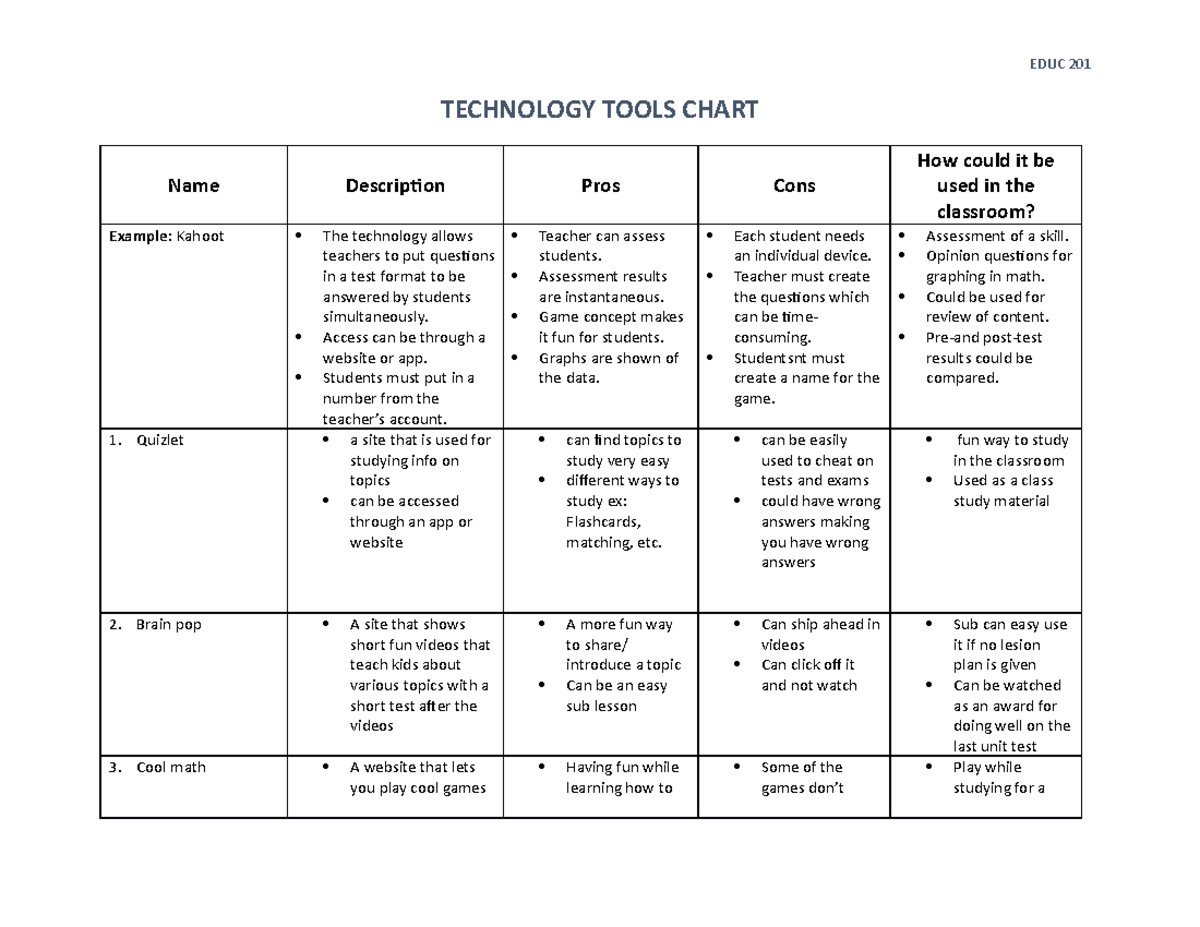 EDUC 201

TECHNOLOGY TOOLS CHART

| Name | Description | Pros | Cons | How could it be used in the classroom? |
|---|---|---|---|---|
| Example: Kahoot | • The technology allows teachers to put questions in a test format to be answered by students simultaneously. • Access can be through a website or app. • Students must put in a number from the teacher's account. | • Teacher can assess students. • Assessment results are instantaneous. • Game concept makes it fun for students. • Graphs are shown of the data. | • Each student needs an individual device. • Teacher must create the questions which can be time-consuming. • Studentsnt must create a name for the game. | • Assessment of a skill. • Opinion questions for graphing in math. • Could be used for review of content. • Pre-and post-test results could be compared. |
| 1. Quizlet | • a site that is used for studying info on topics • can be accessed through an app or website | • can find topics to study very easy • different ways to study ex: Flashcards, matching, etc. | • can be easily used to cheat on tests and exams • could have wrong answers making you have wrong answers | • fun way to study in the classroom • Used as a class study material |
| 2. Brain pop | • A site that shows short fun videos that teach kids about various topics with a short test after the videos | • A more fun way to share/ introduce a topic • Can be an easy sub lesson | • Can ship ahead in videos • Can click off it and not watch | • Sub can easy use it if no lesion plan is given • Can be watched as an award for doing well on the last unit test |
| 3. Cool math | • A website that lets you play cool games | • Having fun while learning how to | • Some of the games don't | • Play while studying for a |